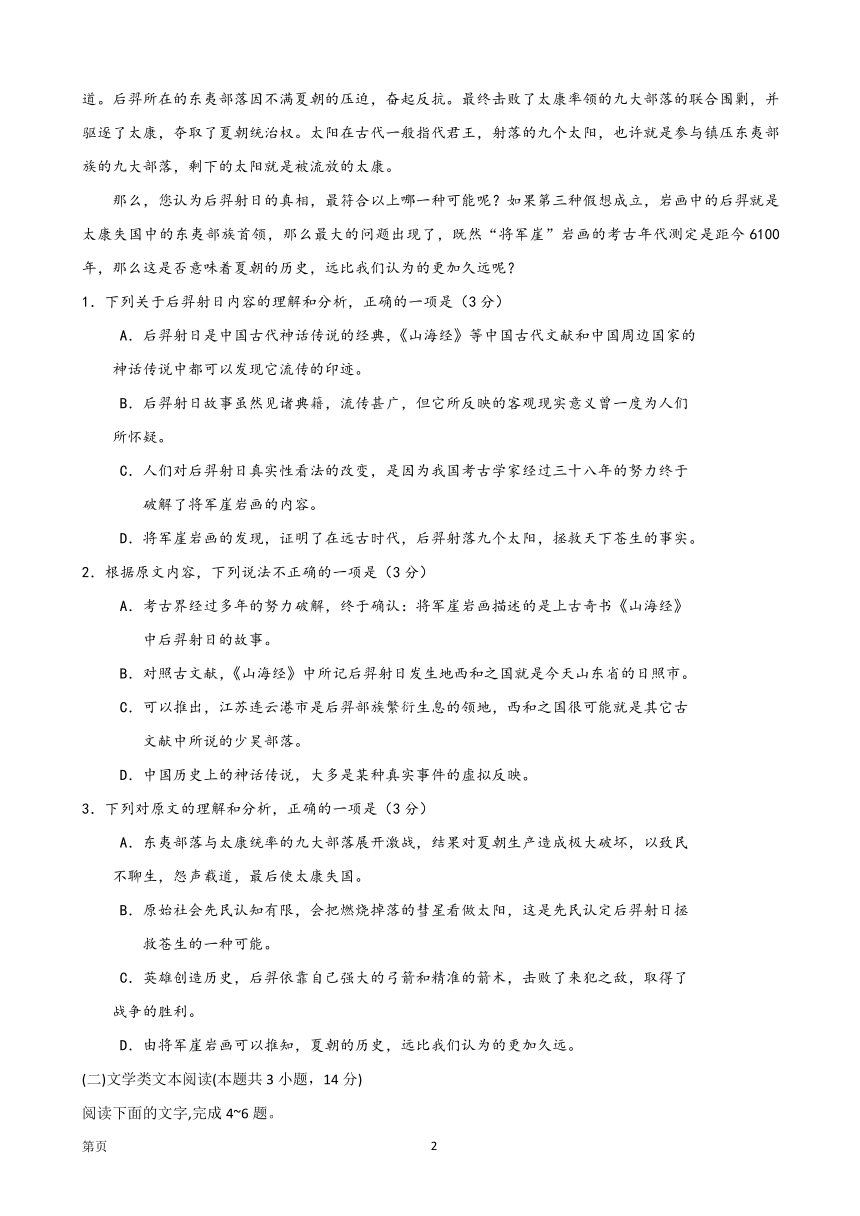 道。后羿所在的东夷部落因不满夏朝的压迫，奋起反抗。最终击败了太康率领的九大部落的联合围剿，并驱逐了太康，夺取了夏朝统治权。太阳在古代一般指代君王，射落的九个太阳，也许就是参与镇压东夷部族的九大部落，剩下的太阳就是被流放的太康。

那么，您认为后羿射日的真相，最符合以上哪一种可能呢？如果第三种假想成立，岩画中的后羿就是太康失国中的东夷部族首领，那么最大的问题出现了，既然“将军崖”岩画的考古年代测定是距今6100年，那么这是否意味着夏朝的历史，远比我们认为的更加久远呢？

1．下列关于后羿射日内容的理解和分析，正确的一项是（3分）

A．后羿射日是中国古代神话传说的经典，《山海经》等中国古代文献和中国周边国家的神话传说中都可以发现它流传的印迹。

B．后羿射日故事虽然见诸典籍，流传甚广，但它所反映的客观现实意义曾一度为人们所怀疑。

C．人们对后羿射日真实性看法的改变，是因为我国考古学家经过三十八年的努力终于破解了将军崖岩画的内容。

D．将军崖岩画的发现，证明了在远古时代，后羿射落九个太阳，拯救天下苍生的事实。

2．根据原文内容，下列说法不正确的一项是（3分）

A．考古界经过多年的努力破解，终于确认：将军崖岩画描述的是上古奇书《山海经》中后羿射日的故事。

B．对照古文献，《山海经》中所记后羿射日发生地西和之国就是今天山东省的日照市。

C．可以推出，江苏连云港市是后羿部族繁衍生息的领地，西和之国很可能就是其它古文献中所说的少昊部落。

D．中国历史上的神话传说，大多是某种真实事件的虚拟反映。

3．下列对原文的理解和分析，正确的一项是（3分）

A．东夷部落与太康统率的九大部落展开激战，结果对夏朝生产造成极大破坏，以致民不聊生，怨声载道，最后使太康失国。

B．原始社会先民认知有限，会把燃烧掉落的彗星看做太阳，这是先民认定后羿射日拯救苍生的一种可能。

C．英雄创造历史，后羿依靠自己强大的弓箭和精准的箭术，击败了来犯之敌，取得了战争的胜利。

D．由将军崖岩画可以推知，夏朝的历史，远比我们认为的更加久远。

(二)文学类文本阅读(本题共3小题，14分)

阅读下面的文字,完成4~6题。

第页 2